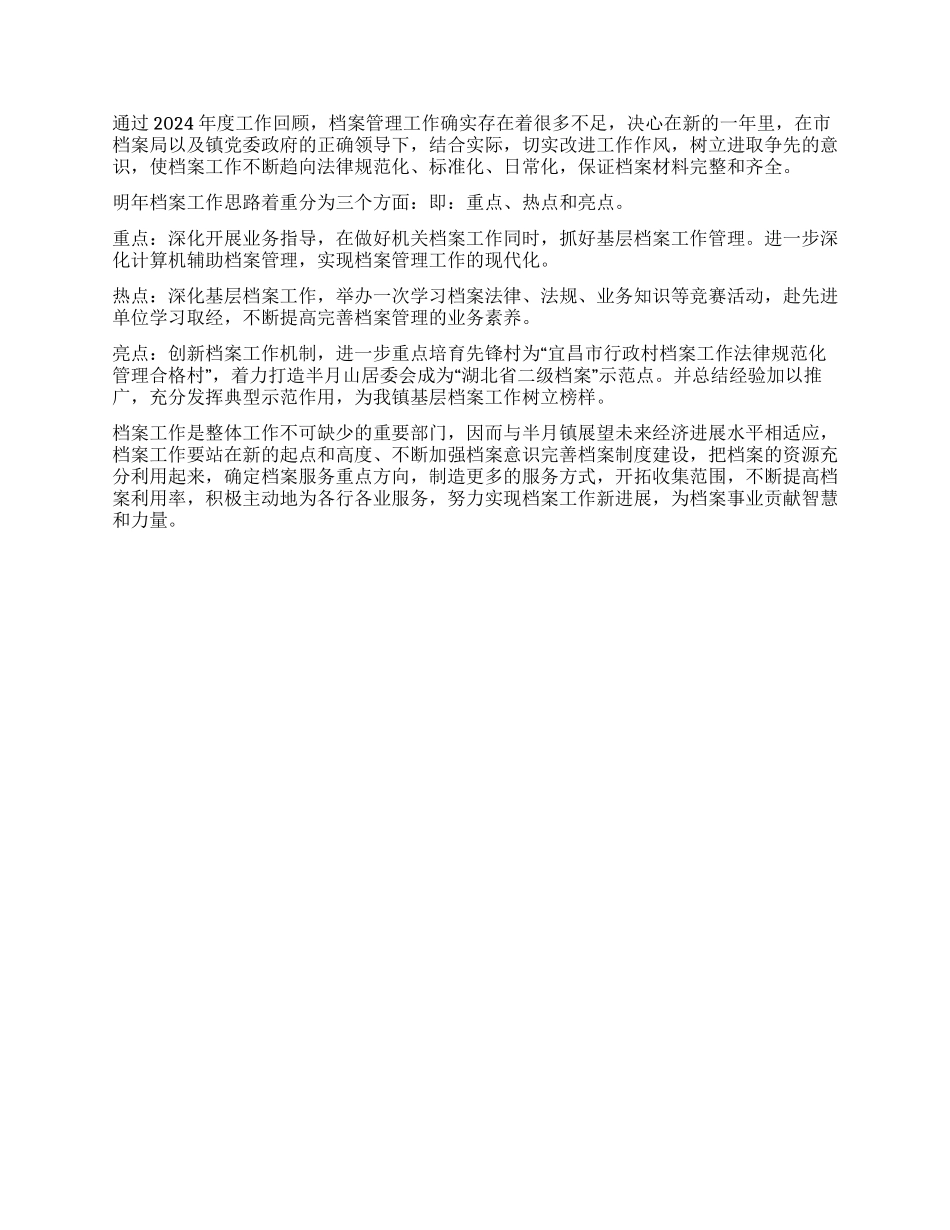 通过 2024 年度工作回顾，档案管理工作确实存在着很多不足，决心在新的一年里，在市档案局以及镇党委政府的正确领导下，结合实际，切实改进工作作风，树立进取争先的意识，使档案工作不断趋向法律规范化、标准化、日常化，保证档案材料完整和齐全。

明年档案工作思路着重分为三个方面：即：重点、热点和亮点。

重点：深化开展业务指导，在做好机关档案工作同时，抓好基层档案工作管理。进一步深化计算机辅助档案管理，实现档案管理工作的现代化。

热点：深化基层档案工作，举办一次学习档案法律、法规、业务知识等竞赛活动，赴先进单位学习取经，不断提高完善档案管理的业务素养。

亮点：创新档案工作机制，进一步重点培育先锋村为“宜昌市行政村档案工作法律规范化管理合格村”，着力打造半月山居委会成为“湖北省二级档案”示范点。并总结经验加以推广，充分发挥典型示范作用，为我镇基层档案工作树立榜样。

档案工作是整体工作不可缺少的重要部门，因而与半月镇展望未来经济进展水平相适应，档案工作要站在新的起点和高度、不断加强档案意识完善档案制度建设，把档案的资源充分利用起来，确定档案服务重点方向，制造更多的服务方式，开拓收集范围，不断提高档案利用率，积极主动地为各行各业服务，努力实现档案工作新进展，为档案事业贡献智慧和力量。